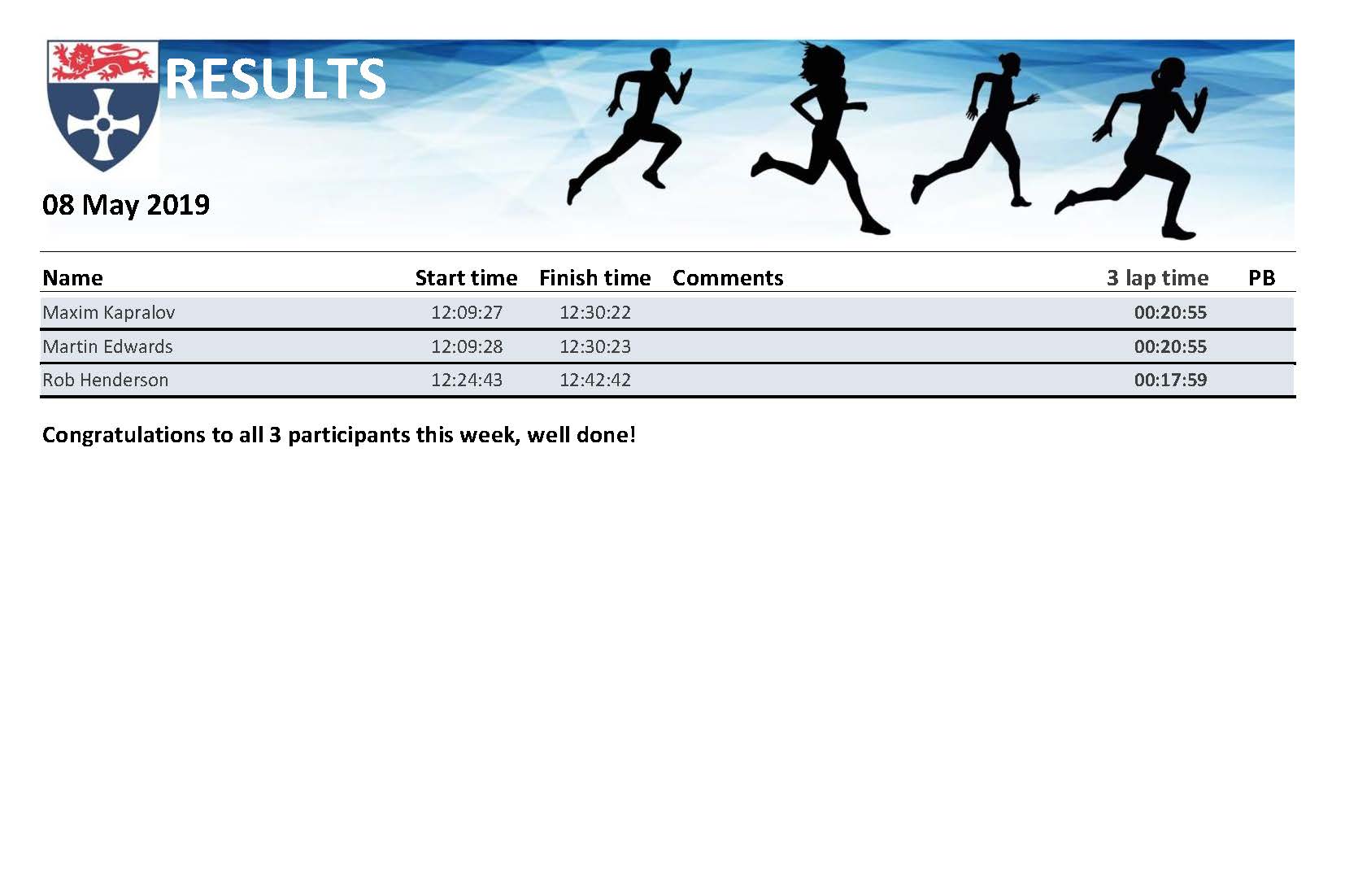 RESULTS

08 May 2019

| Name | Start time | Finish time | Comments | 3 lap time | PB |
|---|---|---|---|---|---|
| Maxim Kapralov | 12:09:27 | 12:30:22 | | 00:20:55 | |
| Martin Edwards | 12:09:28 | 12:30:23 | | 00:20:55 | |
| Rob Henderson | 12:24:43 | 12:42:42 | | 00:17:59 | |

Congratulations to all 3 participants this week, well done!